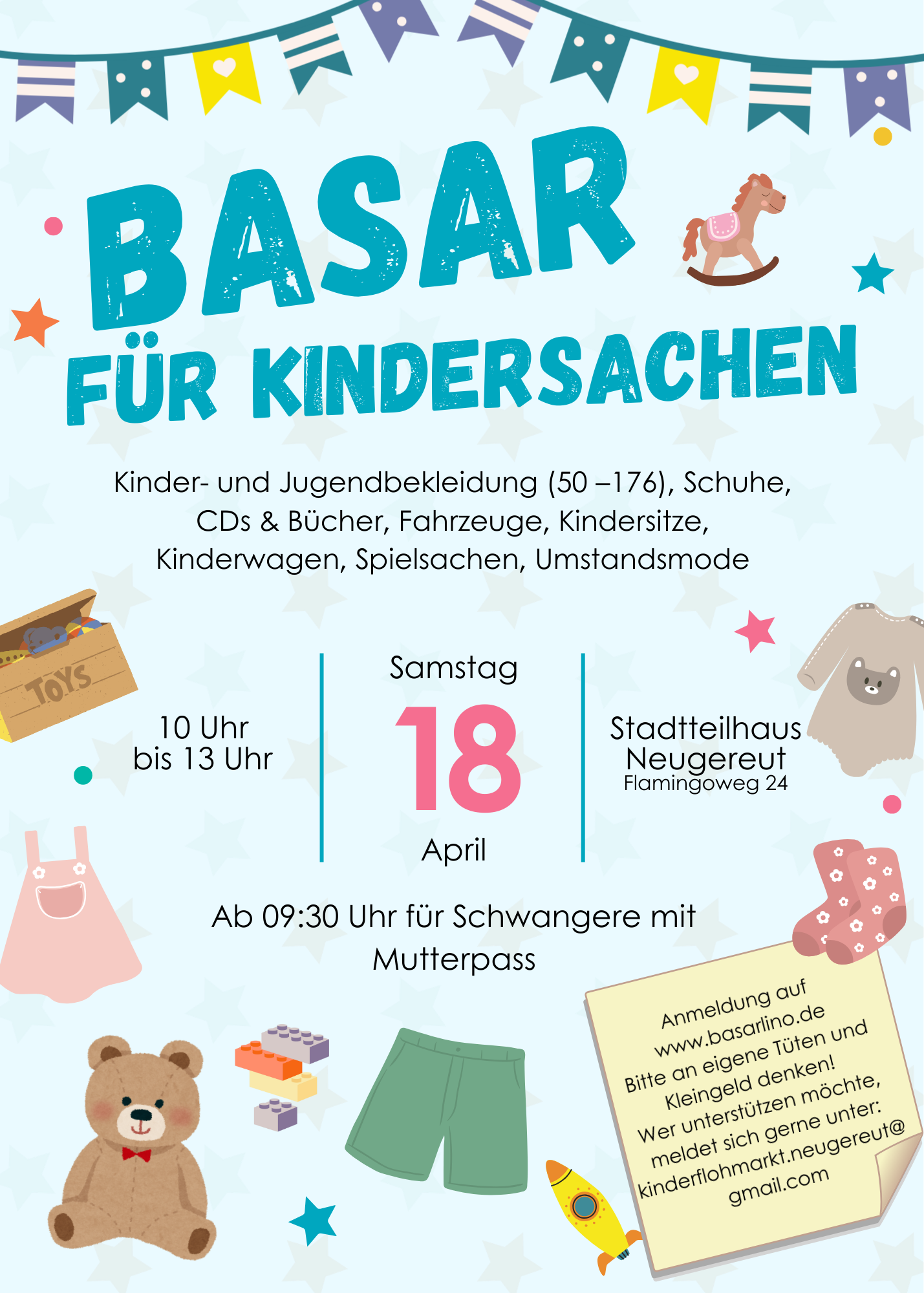 BASAR
FÜR KINDERSACHEN

Kinder- und Jugendbekleidung (50 –176), Schuhe, CDs & Bücher, Fahrzeuge, Kindersitze, Kinderwagen, Spielsachen, Umstandsmode

TOYS

10 Uhr
bis 13 Uhr

Samstag
18
April

Stadtteilhaus
Neugereut
Flamingoweg 24

Ab 09:30 Uhr für Schwangere mit Mutterpass

Anmeldung auf
www.basarlino.de
Bitte an eigene Tüten und
Kleingeld denken!
Wer unterstützen möchte,
meldet sich gerne unter:
kinderflohmarkt.neugereut@
gmail.com